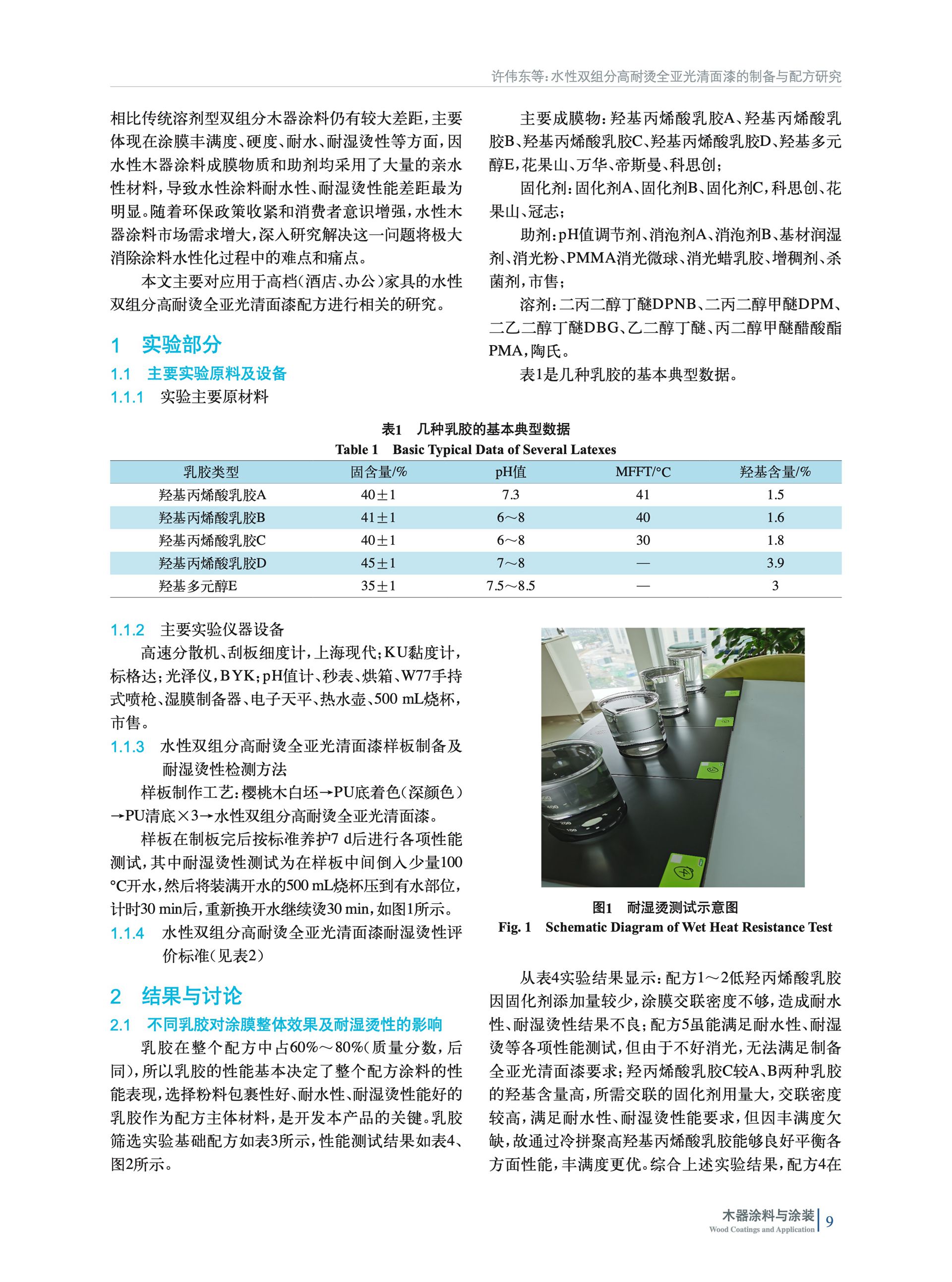 许伟东等：水性双组分高耐烫全亚光清面漆的制备与配方研究

相比传统溶剂型双组分木器涂料仍有较大差距，主要体现在涂膜丰满度、硬度、耐水、耐湿烫性等方面，因水性木器涂料成膜物质和助剂均采用了大量的亲水性材料，导致水性涂料耐水性、耐湿烫性能差距最为明显。随着环保政策收紧和消费者意识增强，水性木器涂料市场需求增大，深入研究解决这一问题将极大消除涂料水性化过程中的难点和痛点。

本文主要对应用于高档（酒店、办公）家具的水性双组分高耐烫全亚光清面漆配方进行相关的研究。

1 实验部分

1.1 主要实验原料及设备

1.1.1 实验主要原材料

主要成膜物：羟基丙烯酸乳胶A、羟基丙烯酸乳胶B、羟基丙烯酸乳胶C、羟基丙烯酸乳胶D、羟基多元醇E，花果山、万华、帝斯曼、科思创；

固化剂：固化剂A、固化剂B、固化剂C，科思创、花果山、冠志；

助剂：pH值调节剂、消泡剂A、消泡剂B、基材润湿剂、消光粉、PMMA消光微球、消光蜡乳胶、增稠剂、杀菌剂，市售；

溶剂：二丙二醇丁醚DPNB、二丙二醇甲醚DPM、二乙二醇丁醚DBG、乙二醇丁醚、丙二醇甲醚醋酸酯PMA，陶氏。

表1是几种乳胶的基本典型数据。

表1 几种乳胶的基本典型数据
Table 1 Basic Typical Data of Several Latexes

| 乳胶类型 | 固含量/% | pH值 | MFFT/°C | 羟基含量/% |
|---|---|---|---|---|
| 羟基丙烯酸乳胶A | 40±1 | 7.3 | 41 | 1.5 |
| 羟基丙烯酸乳胶B | 41±1 | 6～8 | 40 | 1.6 |
| 羟基丙烯酸乳胶C | 40±1 | 6～8 | 30 | 1.8 |
| 羟基丙烯酸乳胶D | 45±1 | 7～8 | — | 3.9 |
| 羟基多元醇E | 35±1 | 7.5～8.5 | — | 3 |

1.1.2 主要实验仪器设备

高速分散机、刮板细度计，上海现代；KU黏度计，标格达；光泽仪，BYK；pH值计、秒表、烘箱、W77手持式喷枪、湿膜制备器、电子天平、热水壶、500 mL烧杯，市售。

1.1.3 水性双组分高耐烫全亚光清面漆样板制备及耐湿烫性检测方法

样板制作工艺：樱桃木白坯→PU底着色（深颜色）→PU清底×3→水性双组分高耐烫全亚光清面漆。

样板在制板完后按标准养护7 d后进行各项性能测试，其中耐湿烫性测试为在样板中间倒入少量100 °C开水，然后将装满开水的500 mL烧杯压到有水部位，计时30 min后，重新换开水继续烫30 min，如图1所示。

1.1.4 水性双组分高耐烫全亚光清面漆耐湿烫性评价标准（见表2）

2 结果与讨论

2.1 不同乳胶对涂膜整体效果及耐湿烫性的影响

乳胶在整个配方中占60%～80%（质量分数，后同），所以乳胶的性能基本决定了整个配方涂料的性能表现，选择粉料包裹性好、耐水性、耐湿烫性能好的乳胶作为配方主体材料，是开发本产品的关键。乳胶筛选实验基础配方如表3所示，性能测试结果如表4、图2所示。

图1 耐湿烫测试示意图
Fig. 1 Schematic Diagram of Wet Heat Resistance Test

从表4实验结果显示：配方1～2低羟丙烯酸乳胶因固化剂添加量较少，涂膜交联密度不够，造成耐水性、耐湿烫性结果不良；配方5虽能满足耐水性、耐湿烫等各项性能测试，但由于不好消光，无法满足制备全亚光清面漆要求；羟丙烯酸乳胶C较A、B两种乳胶的羟基含量高，所需交联的固化剂用量大，交联密度较高，满足耐水性、耐湿烫性能要求，但因丰满度欠缺，故通过冷拼聚高羟基丙烯酸乳胶能够良好平衡各方面性能，丰满度更优。综合上述实验结果，配方4在

木器涂料与涂装
Wood Coatings and Application 9